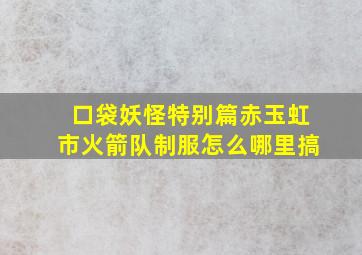 口袋妖怪特别篇赤玉虹市火箭队制服怎么哪里搞